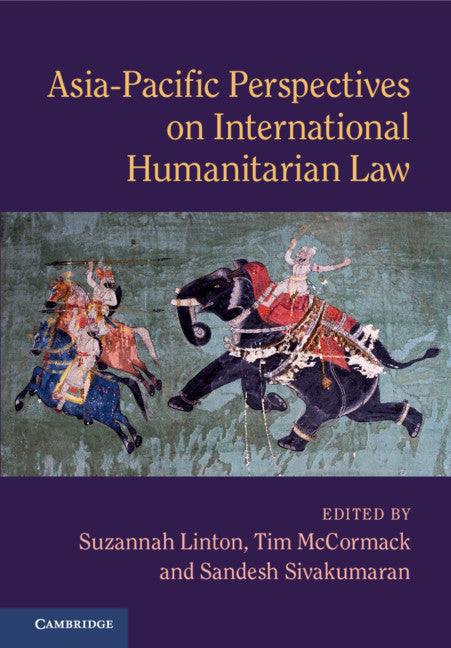 Asia-Pacific Perspectives on International Humanitarian Law

EDITED BY
Suzannah Linton, Tim McCormack and Sandesh Sivakumaran

CAMBRIDGE